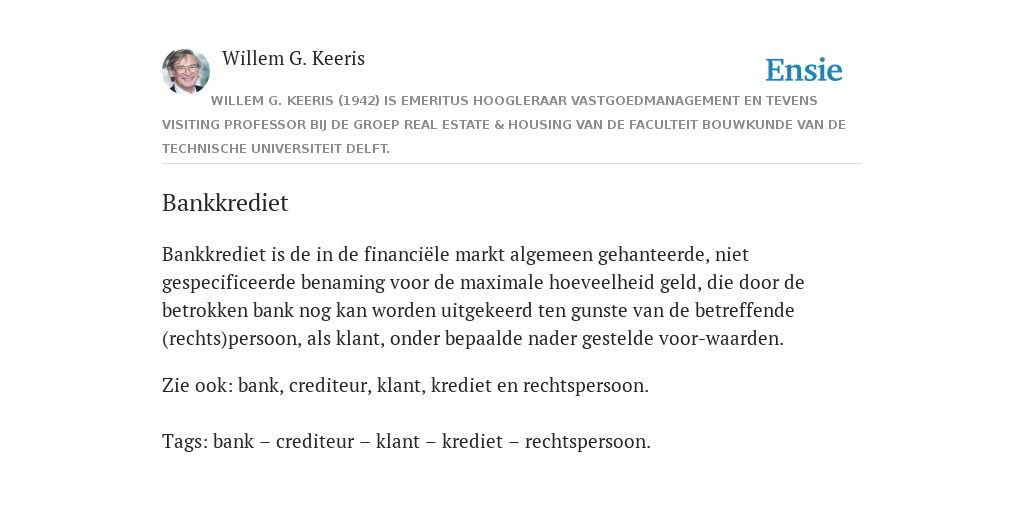 Willem G. Keeris

Ensie

WILLEM G. KEERIS (1942) IS EMERITUS HOOGLERAAR VASTGOEDMANAGEMENT EN TEVENS VISITING PROFESSOR BIJ DE GROEP REAL ESTATE & HOUSING VAN DE FACULTEIT BOUWKUNDE VAN DE TECHNISCHE UNIVERSITEIT DELFT.

Bankkrediet

Bankkrediet is de in de financiële markt algemeen gehanteerde, niet gespecificeerde benaming voor de maximale hoeveelheid geld, die door de betrokken bank nog kan worden uitgekeerd ten gunste van de betreffende (rechts)persoon, als klant, onder bepaalde nader gestelde voor-waarden.

Zie ook: bank, crediteur, klant, krediet en rechtspersoon.

Tags: bank – crediteur – klant – krediet – rechtspersoon.